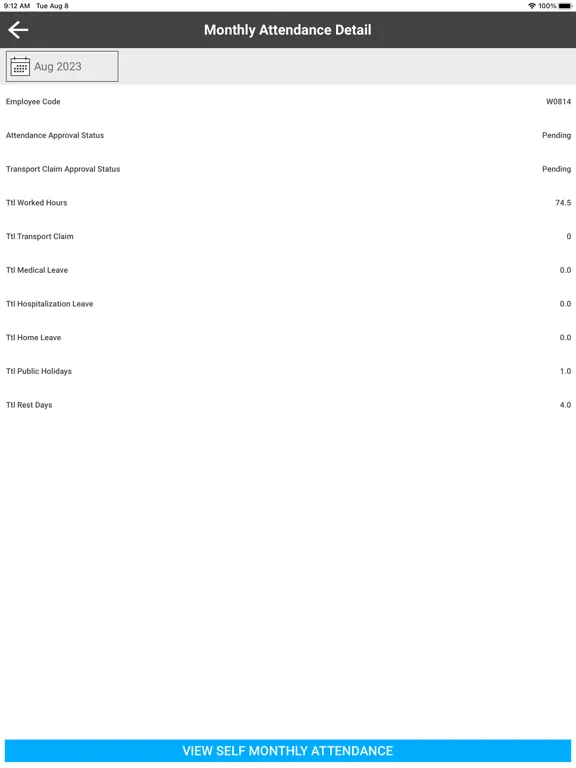 9:12 AM Tue Aug 8
100%

Monthly Attendance Detail

Aug 2023

| | |
|---|---|
| Employee Code | W0814 |
| Attendance Approval Status | Pending |
| Transport Claim Approval Status | Pending |
| Ttl Worked Hours | 74.5 |
| Ttl Transport Claim | 0 |
| Ttl Medical Leave | 0.0 |
| Ttl Hospitalization Leave | 0.0 |
| Ttl Home Leave | 0.0 |
| Ttl Public Holidays | 1.0 |
| Ttl Rest Days | 4.0 |

VIEW SELF MONTHLY ATTENDANCE